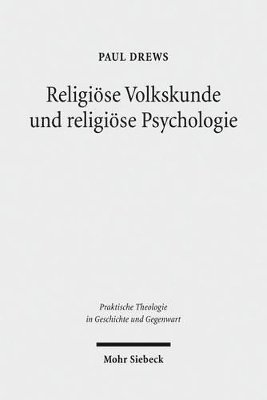 PAUL DREWS

Religiöse Volkskunde und religiöse Psychologie

Praktische Theologie in Geschichte und Gegenwart

Mohr Siebeck